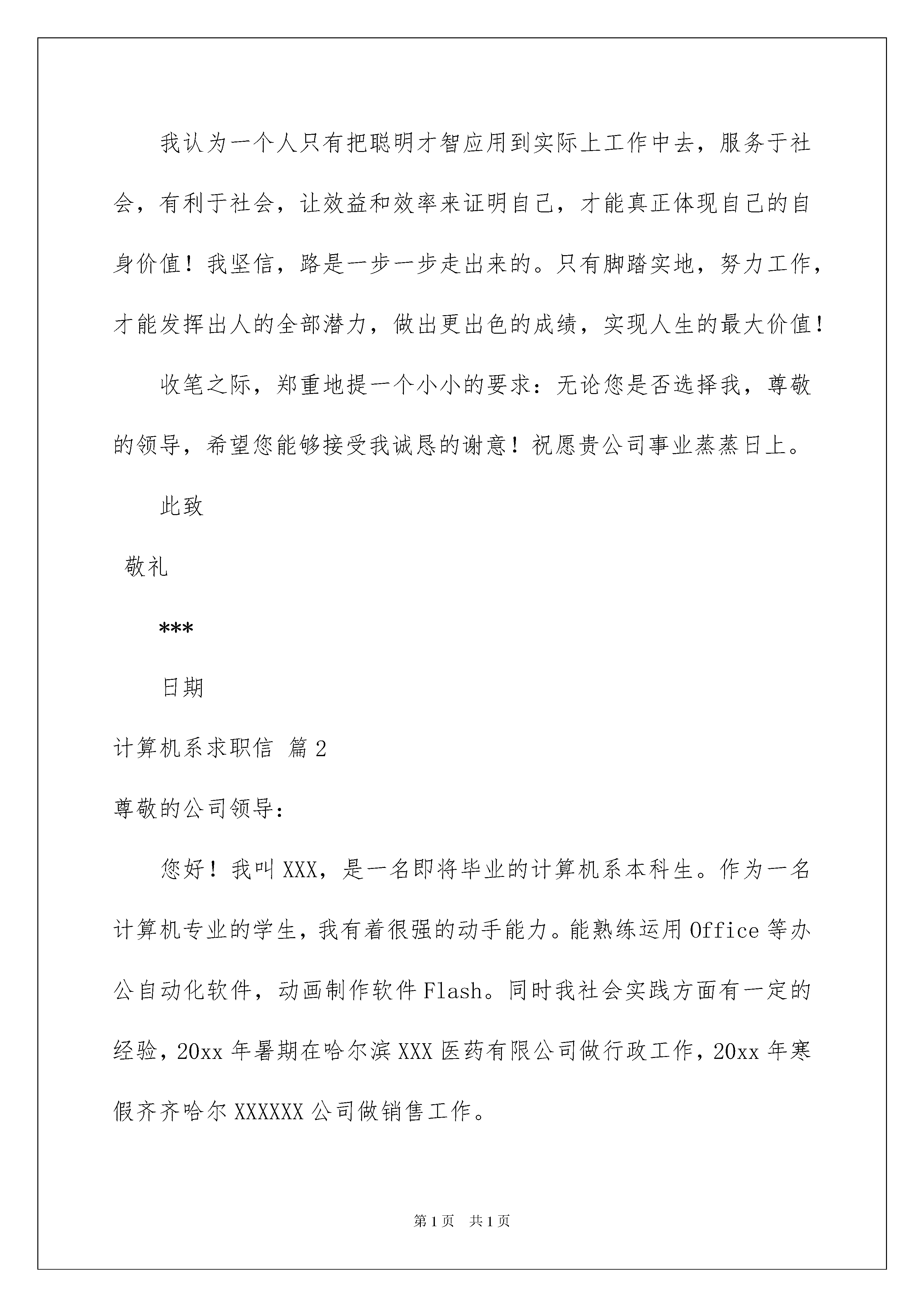 我认为一个人只有把聪明才智应用到实际上工作中去，服务于社会，有利于社会，让效益和效率来证明自己，才能真正体现自己的自身价值！我坚信，路是一步一步走出来的。只有脚踏实地，努力工作，才能发挥出人的全部潜力，做出更出色的成绩，实现人生的最大价值！

收笔之际，郑重地提一个小小的要求：无论您是否选择我，尊敬的领导，希望您能够接受我诚恳的谢意！祝愿贵公司事业蒸蒸日上。

此致

敬礼

***

日期

计算机系求职信 篇2

尊敬的公司领导：

您好！我叫XXX，是一名即将毕业的计算机系本科生。作为一名计算机专业的学生，我有着很强的动手能力。能熟练运用Office等办公自动化软件，动画制作软件Flash。同时我社会实践方面有一定的经验，20xx年暑期在哈尔滨XXX医药有限公司做行政工作，20xx年寒假齐齐哈尔XXXXXX公司做销售工作。

第1页 共1页